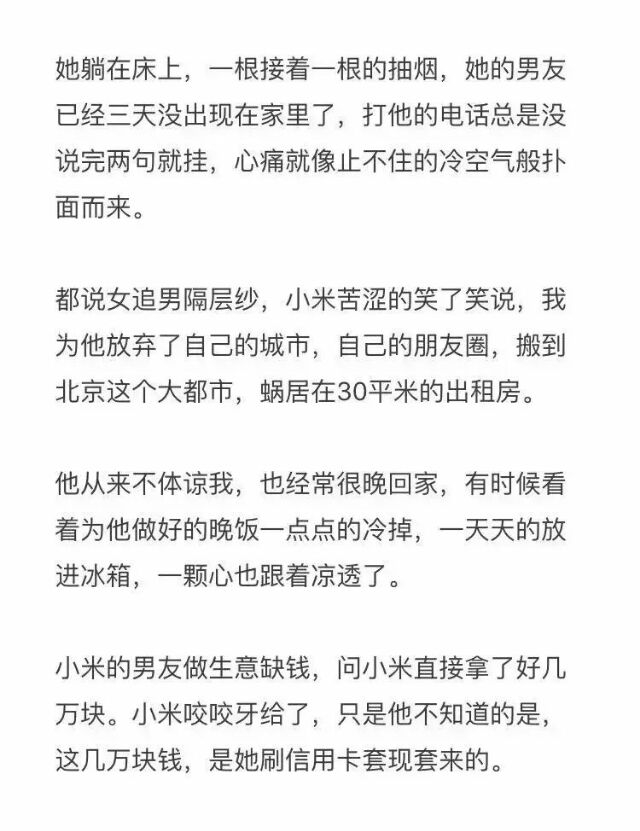 她躺在床上，一根接着一根的抽烟，她的男友已经三天没出现在家里了，打他的电话总是没说完两句就挂，心痛就像止不住的冷空气般扑面而来。

都说女追男隔层纱，小米苦涩的笑了笑说，我为他放弃了自己的城市，自己的朋友圈，搬到北京这个大都市，蜗居在30平米的出租房。

他从来不体谅我，也经常很晚回家，有时候看着为他做好的晚饭一点点的冷掉，一天天的放进冰箱，一颗心也跟着凉透了。

小米的男友做生意缺钱，问小米直接拿了好几万块。小米咬咬牙给了，只是他不知道的是，这几万块钱，是她刷信用卡套现套来的。